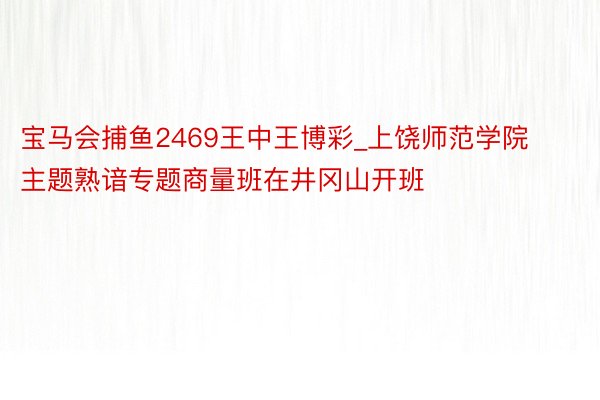 宝马会捕鱼2469王中王博彩_上饶师范学院主题熟谙专题商量班在井冈山开班